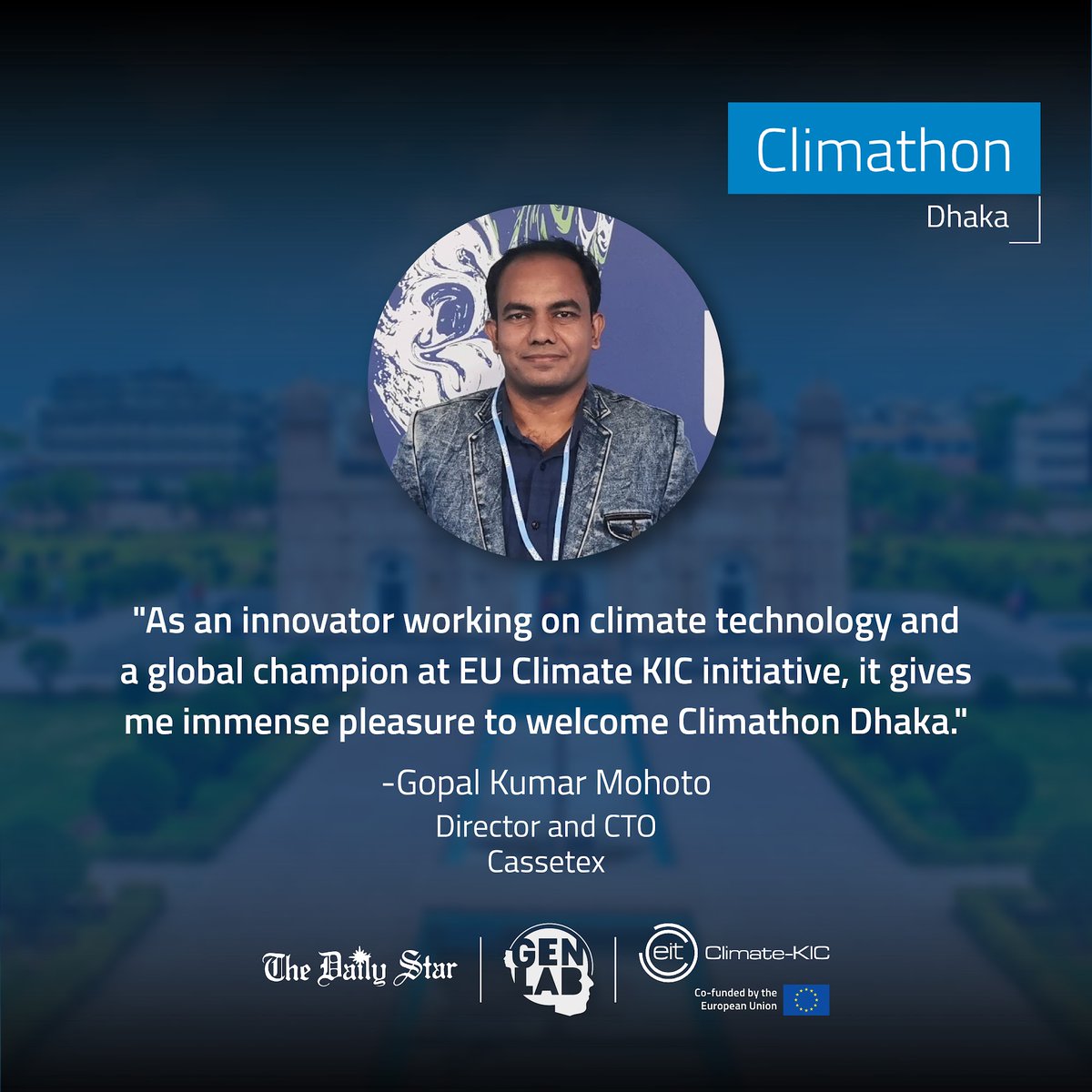 Climathon
Dhaka

"As an innovator working on climate technology and a global champion at EU Climate KIC initiative, it gives me immense pleasure to welcome Climathon Dhaka."

-Gopal Kumar Mohoto
Director and CTO
Cassetex

The Daily Star

GEN LAB

eit Climate-KIC
Co-funded by the European Union